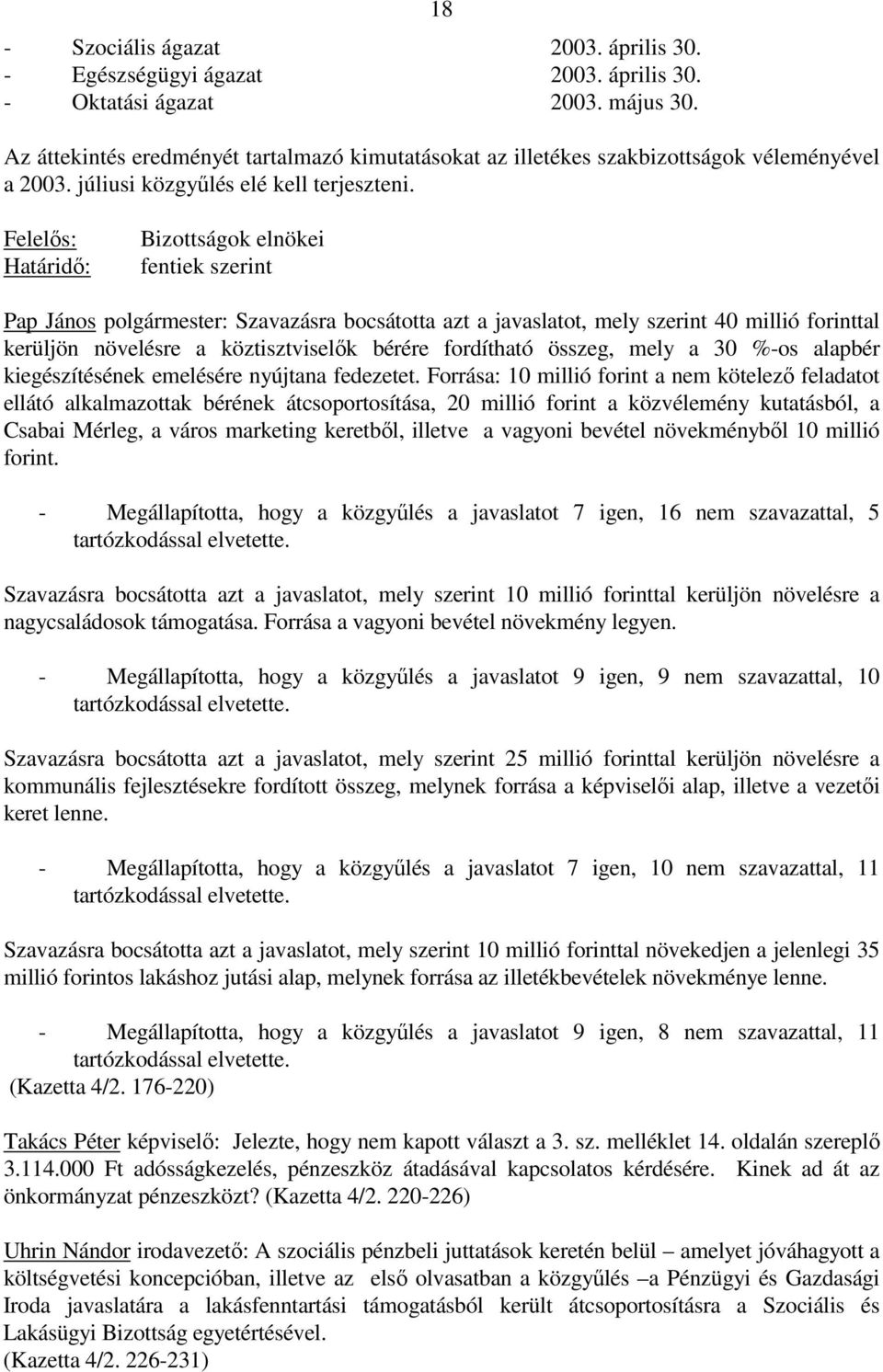 18

- Szociális ágazat 2003. április 30.
- Egészségügyi ágazat 2003. április 30.
- Oktatási ágazat 2003. május 30.

Az áttekintés eredményét tartalmazó kimutatásokat az illetékes szakbizottságok véleményével a 2003. júliusi közgyűlés elé kell terjeszteni.

Felelős: Bizottságok elnökei
Határidő: fentiek szerint

Pap János polgármester: Szavazásra bocsátotta azt a javaslatot, mely szerint 40 millió forinttal kerüljön növelésre a köztisztviselők bérére fordítható összeg, mely a 30 %-os alapbér kiegészítésének emelésére nyújtana fedezetet. Forrása: 10 millió forint a nem kötelező feladatot ellátó alkalmazottak bérének átcsoportosítása, 20 millió forint a közvélemény kutatásból, a Csabai Mérleg, a város marketing keretből, illetve a vagyoni bevétel növekményből 10 millió forint.

- Megállapította, hogy a közgyűlés a javaslatot 7 igen, 16 nem szavazattal, 5 tartózkodással elvetette.

Szavazásra bocsátotta azt a javaslatot, mely szerint 10 millió forinttal kerüljön növelésre a nagycsaládosok támogatása. Forrása a vagyoni bevétel növekmény legyen.

- Megállapította, hogy a közgyűlés a javaslatot 9 igen, 9 nem szavazattal, 10 tartózkodással elvetette.

Szavazásra bocsátotta azt a javaslatot, mely szerint 25 millió forinttal kerüljön növelésre a kommunális fejlesztésekre fordított összeg, melynek forrása a képviselői alap, illetve a vezetői keret lenne.

- Megállapította, hogy a közgyűlés a javaslatot 7 igen, 10 nem szavazattal, 11 tartózkodással elvetette.

Szavazásra bocsátotta azt a javaslatot, mely szerint 10 millió forinttal növekedjen a jelenlegi 35 millió forintos lakáshoz jutási alap, melynek forrása az illetékbevételek növekménye lenne.

- Megállapította, hogy a közgyűlés a javaslatot 9 igen, 8 nem szavazattal, 11 tartózkodással elvetette.
(Kazetta 4/2. 176-220)

Takács Péter képviselő: Jelezte, hogy nem kapott választ a 3. sz. melléklet 14. oldalán szereplő 3.114.000 Ft adósságkezelés, pénzeszköz átadásával kapcsolatos kérdésére. Kinek ad át az önkormányzat pénzeszközt? (Kazetta 4/2. 220-226)

Uhrin Nándor irodavezető: A szociális pénzbeli juttatások keretén belül – amelyet jóváhagyott a költségvetési koncepcióban, illetve az első olvasatban a közgyűlés –a Pénzügyi és Gazdasági Iroda javaslatára a lakásfenntartási támogatásból került átcsoportosításra a Szociális és Lakásügyi Bizottság egyetértésével.
(Kazetta 4/2. 226-231)